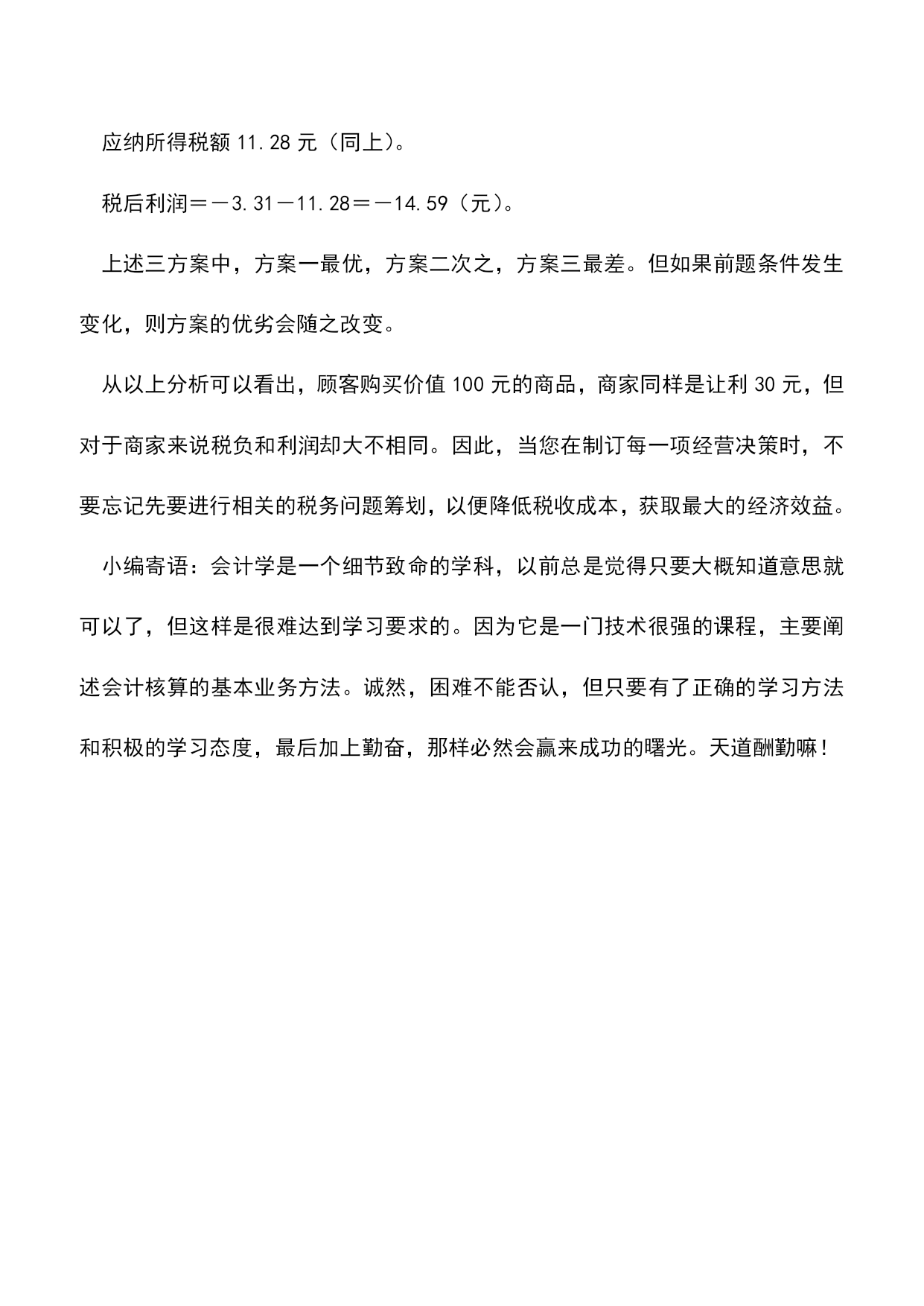 应纳所得税额 11.28 元（同上）。

税后利润＝－3.31－11.28＝－14.59（元）。

上述三方案中，方案一最优，方案二次之，方案三最差。但如果前题条件发生变化，则方案的优劣会随之改变。

从以上分析可以看出，顾客购买价值 100 元的商品，商家同样是让利 30 元，但对于商家来说税负和利润却大不相同。因此，当您在制订每一项经营决策时，不要忘记先要进行相关的税务问题筹划，以便降低税收成本，获取最大的经济效益。

小编寄语：会计学是一个细节致命的学科，以前总是觉得只要大概知道意思就可以了，但这样是很难达到学习要求的。因为它是一门技术很强的课程，主要阐述会计核算的基本业务方法。诚然，困难不能否认，但只要有了正确的学习方法和积极的学习态度，最后加上勤奋，那样必然会赢来成功的曙光。天道酬勤嘛！